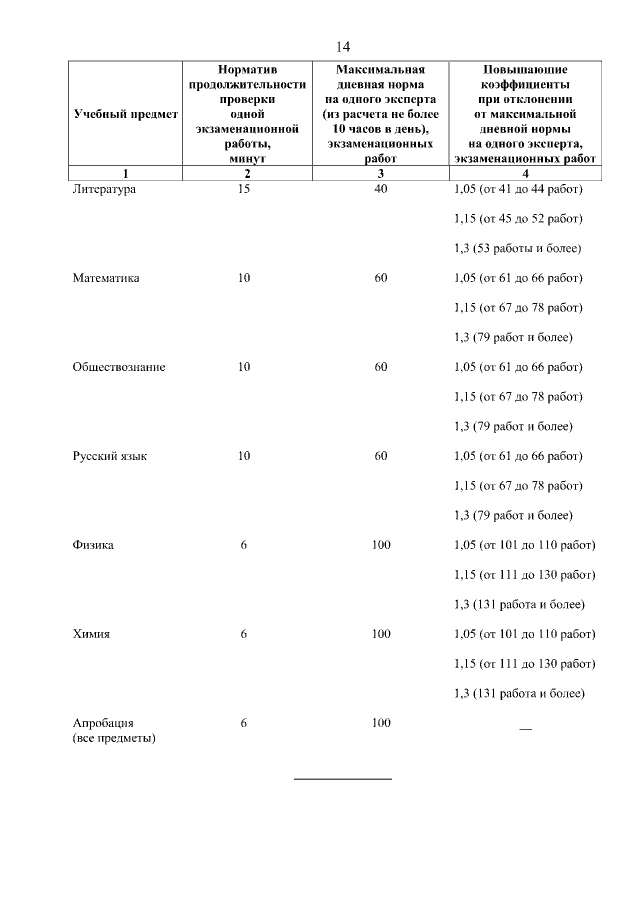 14

| Учебный предмет | Норматив продолжительности проверки одной экзаменационной работы, минут | Максимальная дневная норма на одного эксперта (из расчета не более 10 часов в день), экзаменационных работ | Повышающие коэффициенты при отклонении от максимальной дневной нормы на одного эксперта, экзаменационных работ |
|---|---|---|---|
| 1 | 2 | 3 | 4 |
| Литература | 15 | 40 | 1,05 (от 41 до 44 работ) |
| | | | 1,15 (от 45 до 52 работ) |
| | | | 1,3 (53 работы и более) |
| Математика | 10 | 60 | 1,05 (от 61 до 66 работ) |
| | | | 1,15 (от 67 до 78 работ) |
| | | | 1,3 (79 работ и более) |
| Обществознание | 10 | 60 | 1,05 (от 61 до 66 работ) |
| | | | 1,15 (от 67 до 78 работ) |
| | | | 1,3 (79 работ и более) |
| Русский язык | 10 | 60 | 1,05 (от 61 до 66 работ) |
| | | | 1,15 (от 67 до 78 работ) |
| | | | 1,3 (79 работ и более) |
| Физика | 6 | 100 | 1,05 (от 101 до 110 работ) |
| | | | 1,15 (от 111 до 130 работ) |
| | | | 1,3 (131 работа и более) |
| Химия | 6 | 100 | 1,05 (от 101 до 110 работ) |
| | | | 1,15 (от 111 до 130 работ) |
| | | | 1,3 (131 работа и более) |
| Апробация (все предметы) | 6 | 100 | — |